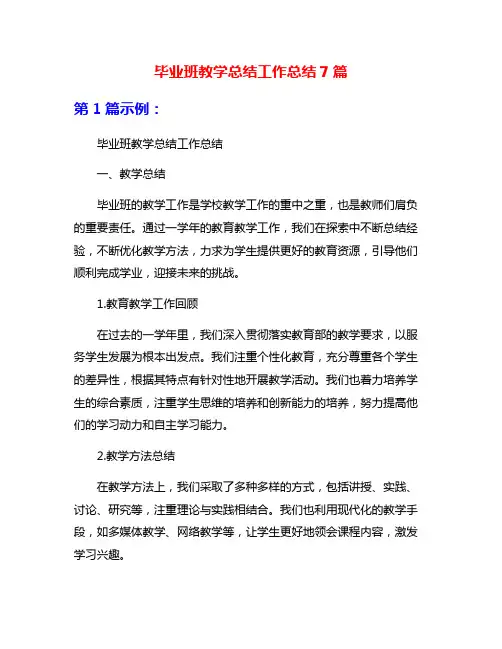 毕业班教学总结工作总结 7 篇

第 1 篇示例：

毕业班教学总结工作总结

一、教学总结

毕业班的教学工作是学校教学工作的重中之重，也是教师们肩负的重要责任。通过一学年的教育教学工作，我们在探索中不断总结经验，不断优化教学方法，力求为学生提供更好的教育资源，引导他们顺利完成学业，迎接未来的挑战。

1.教育教学工作回顾

在过去的一学年里，我们深入贯彻落实教育部的教学要求，以服务学生发展为根本出发点。我们注重个性化教育，充分尊重各个学生的差异性，根据其特点有针对性地开展教学活动。我们也着力培养学生的综合素质，注重学生思维的培养和创新能力的培养，努力提高他们的学习动力和自主学习能力。

2.教学方法总结

在教学方法上，我们采取了多种多样的方式，包括讲授、实践、讨论、研究等，注重理论与实践相结合。我们也利用现代化的教学手段，如多媒体教学、网络教学等，让学生更好地领会课程内容，激发学习兴趣。